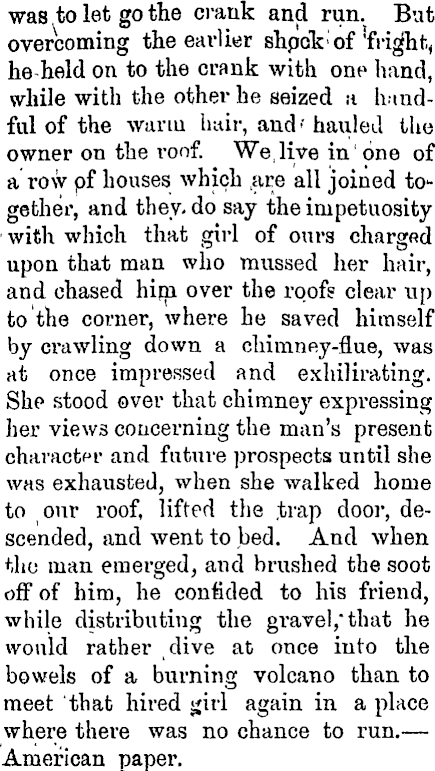 was to let go the crank and run. But overcoming the earlier shock of fright, he held on to the crank with one hand, while with the other he seized a handful of the warm hair, and hauled the owner on the roof. We live in one of a row of houses which are all joined together, and they do say the impetuosity with which that girl of ours charged upon that man who mussed her hair, and chased him over the roofs clear up to the corner, where he saved himself by crawling down a chimney-flue, was at once impressed and exhilirating. She stood over that chimney expressing her views concerning the man's present character and future prospects until she was exhausted, when she walked home to our roof, lifted the trap door, descended, and went to bed. And when the man emerged, and brushed the soot off of him, he confided to his friend, while distributing the gravel, that he would rather dive at once into the bowels of a burning volcano than to meet that hired girl again in a place where there was no chance to run.—American paper.